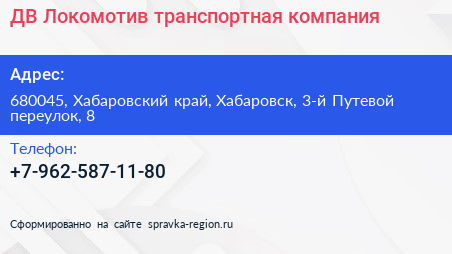 ДВ Локомотив транспортная компания

Адрес:

680045, Хабаровский край, Хабаровск, 3-й Путевой переулок, 8

Телефон:

+7-962-587-11-80

Сформированно на сайте spravka-region.ru